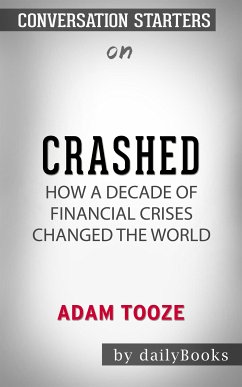 CONVERSATION STARTERS

on

CRASHED

HOW A DECADE OF FINANCIAL CRISES CHANGED THE WORLD

ADAM TOOZE

by dailyBooks